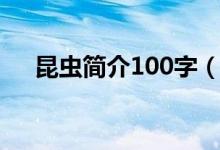 昆虫简介100字（